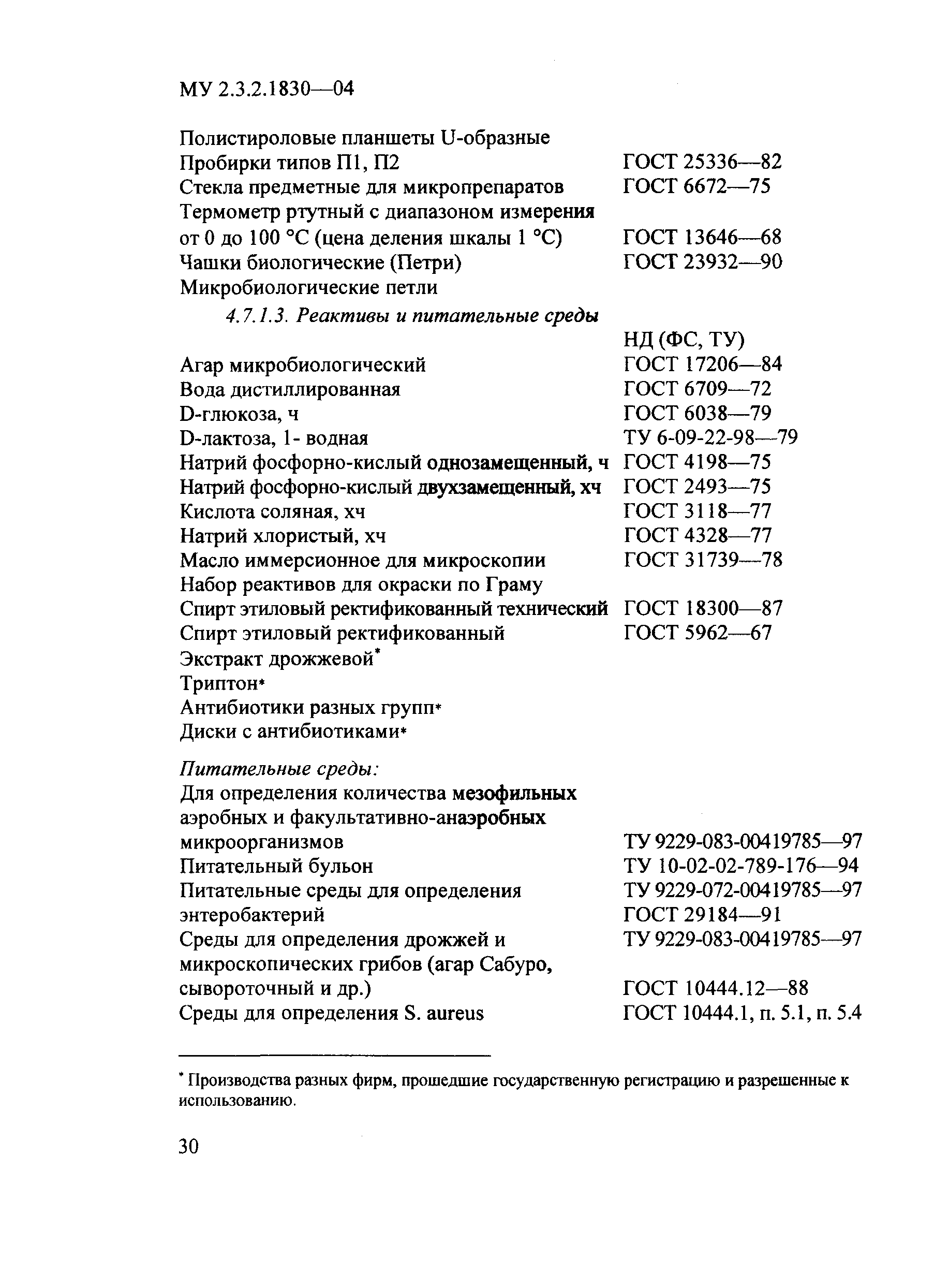 МУ 2.3.2.1830—04

Полистироловые планшеты U-образные
Пробирки типов П1, П2 ГОСТ 25336—82
Стекла предметные для микропрепаратов ГОСТ 6672—75
Термометр ртутный с диапазоном измерения от 0 до 100 °С (цена деления шкалы 1 °С) ГОСТ 13646—68
Чашки биологические (Петри) ГОСТ 23932—90
Микробиологические петли

4.7.1.3. Реактивы и питательные среды

НД (ФС, ТУ)
Агар микробиологический ГОСТ 17206—84
Вода дистиллированная ГОСТ 6709—72
D-глюкоза, ч ГОСТ 6038—79
D-лактоза, 1- водная ТУ 6-09-22-98—79
Натрий фосфорно-кислый однозамещенный, ч ГОСТ 4198—75
Натрий фосфорно-кислый двухзамещенный, хч ГОСТ 2493—75
Кислота соляная, хч ГОСТ 3118—77
Натрий хлористый, хч ГОСТ 4328—77
Масло иммерсионное для микроскопии ГОСТ 31739—78
Набор реактивов для окраски по Граму
Спирт этиловый ректификованный технический ГОСТ 18300—87
Спирт этиловый ректификованный ГОСТ 5962—67
Экстракт дрожжевой*
Триптон*
Антибиотики разных групп*
Диски с антибиотиками*

Питательные среды:
Для определения количества мезофильных аэробных и факультативно-анаэробных микроорганизмов ТУ 9229-083-00419785—97
Питательный бульон ТУ 10-02-02-789-176—94
Питательные среды для определения энтеробактерий ТУ 9229-072-00419785—97 ГОСТ 29184—91
Среды для определения дрожжей и микроскопических грибов (агар Сабуро, сывороточный и др.) ТУ 9229-083-00419785—97 ГОСТ 10444.12—88
Среды для определения S. aureus ГОСТ 10444.1, п. 5.1, п. 5.4

* Производства разных фирм, прошедшие государственную регистрацию и разрешенные к использованию.

30